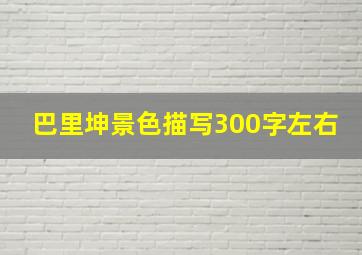 巴里坤景色描写300字左右